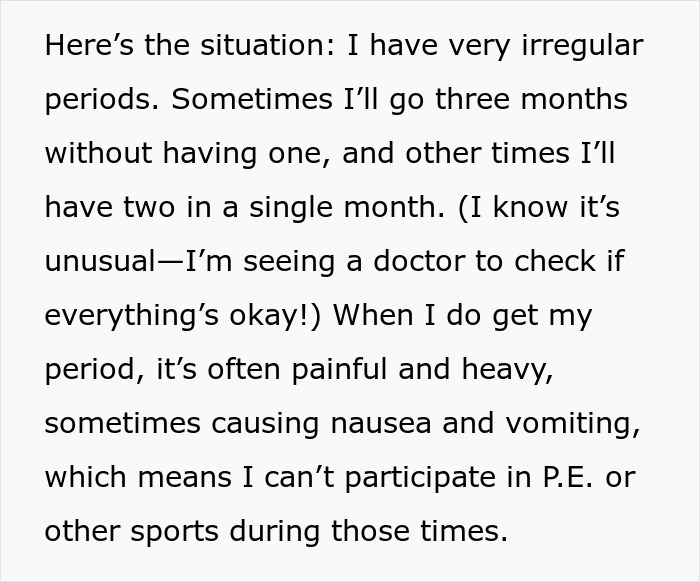 Here’s the situation: I have very irregular periods. Sometimes I’ll go three months without having one, and other times I’ll have two in a single month. (I know it’s unusual—I’m seeing a doctor to check if everything’s okay!) When I do get my period, it’s often painful and heavy, sometimes causing nausea and vomiting, which means I can’t participate in P.E. or other sports during those times.